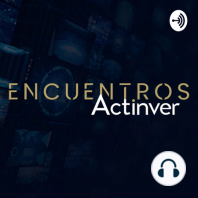 ENCUENTROS
Actinver